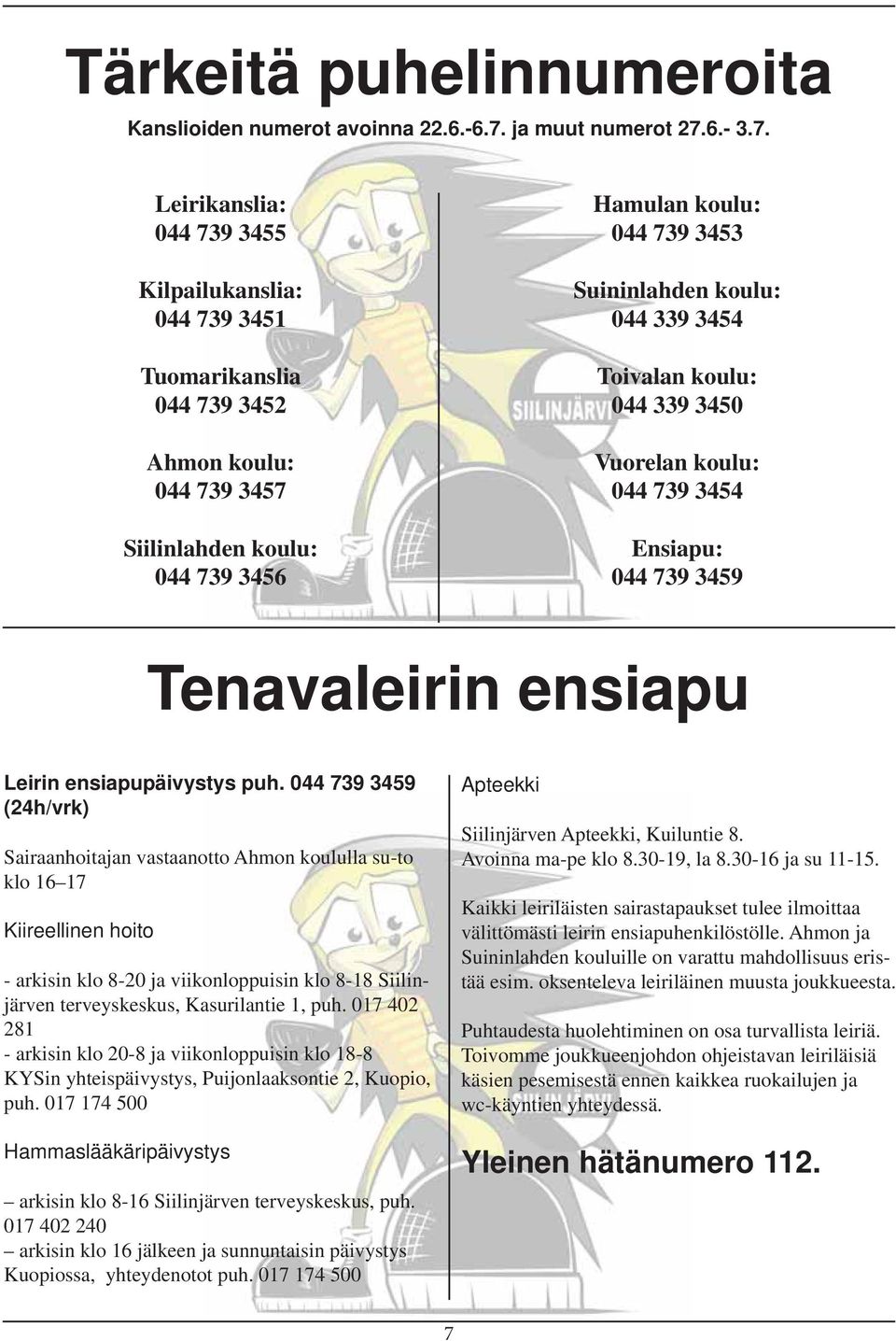 Tärkeitä puhelinnumeroita

Kanslioiden numerot avoinna 22.6.-6.7. ja muut numerot 27.6.- 3.7.

Leirikanslia:
044 739 3455

Kilpailukanslia:
044 739 3451

Tuomarikanslia
044 739 3452

Ahmon koulu:
044 739 3457

Siilinlahden koulu:
044 739 3456

Hamulan koulu:
044 739 3453

Suininlahden koulu:
044 339 3454

Toivalan koulu:
044 339 3450

Vuorelan koulu:
044 739 3454

Ensiapu:
044 739 3459

SIILINJÄRVI

Tenavaleirin ensiapu

Leirin ensiapupäivystys puh. 044 739 3459 (24h/vrk)

Sairaanhoitajan vastaanotto Ahmon koululla su-to klo 16–17

Kiireellinen hoito

- arkisin klo 8-20 ja viikonloppuisin klo 8-18 Siilinjärven terveyskeskus, Kasurilantie 1, puh. 017 402 281
- arkisin klo 20-8 ja viikonloppuisin klo 18-8 KYSin yhteispäivystys, Puijonlaaksontie 2, Kuopio, puh. 017 174 500

Hammaslääkäripäivystys

– arkisin klo 8-16 Siilinjärven terveyskeskus, puh. 017 402 240
– arkisin klo 16 jälkeen ja sunnuntaisin päivystys Kuopiossa, yhteydenotot puh. 017 174 500

Apteekki

Siilinjärven Apteekki, Kuiluntie 8.
Avoinna ma-pe klo 8.30-19, la 8.30-16 ja su 11-15.

Kaikki leiriläisten sairastapaukset tulee ilmoittaa välittömästi leirin ensiapuhenkilöstölle. Ahmon ja Suininlahden kouluille on varattu mahdollisuus eristää esim. oksenteleva leiriläinen muusta joukkueesta.

Puhtaudesta huolehtiminen on osa turvallista leiriä. Toivomme joukkueenjohdon ohjeistavan leiriläisiä käsien pesemisestä ennen kaikkea ruokailujen ja wc-käyntien yhteydessä.

Yleinen hätänumero 112.

7